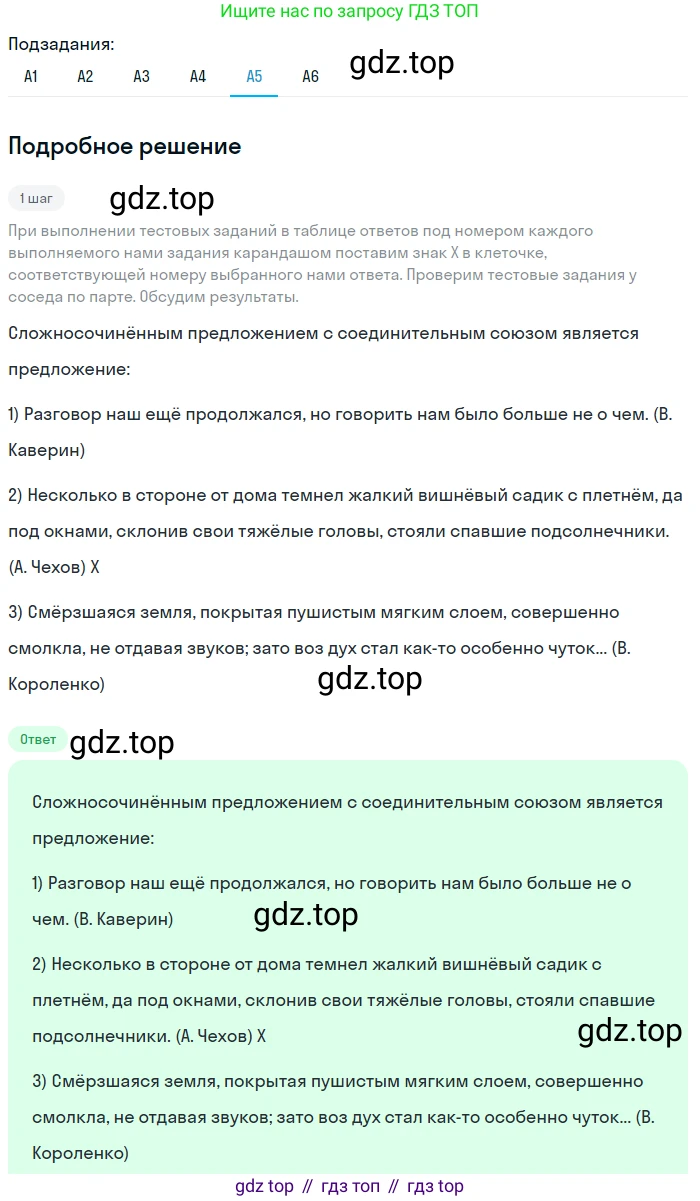 Ищите нас по запросу ГДЗ ТОП

Подзадания:

A1 A2 A3 A4 A5 A6

gdz.top

Подробное решение

1 шаг

gdz.top

При выполнении тестовых заданий в таблице ответов под номером каждого выполняемого нами задания карандашом поставим знак X в клеточке, соответствующей номеру выбранного нами ответа. Проверим тестовые задания у соседа по парте. Обсудим результаты.

Сложносочинённым предложением с соединительным союзом является предложение:

1) Разговор наш ещё продолжался, но говорить нам было больше не о чем. (В. Каверин)

2) Несколько в стороне от дома темнел жалкий вишнёвый садик с плетнём, да под окнами, склонив свои тяжёлые головы, стояли спавшие подсолнечники. (А. Чехов) X

3) Смёрзшаяся земля, покрытая пушистым мягким слоем, совершенно смолкла, не отдавая звуков; зато воз дух стал как-то особенно чуток... (В. Короленко)

gdz.top

Ответ

gdz.top

Сложносочинённым предложением с соединительным союзом является предложение:

1) Разговор наш ещё продолжался, но говорить нам было больше не о чем. (В. Каверин)

gdz.top

2) Несколько в стороне от дома темнел жалкий вишнёвый садик с плетнём, да под окнами, склонив свои тяжёлые головы, стояли спавшие подсолнечники. (А. Чехов) X

gdz.top

3) Смёрзшаяся земля, покрытая пушистым мягким слоем, совершенно смолкла, не отдавая звуков; зато воз дух стал как-то особенно чуток... (В. Короленко)

gdz top // гдз топ // гдз top